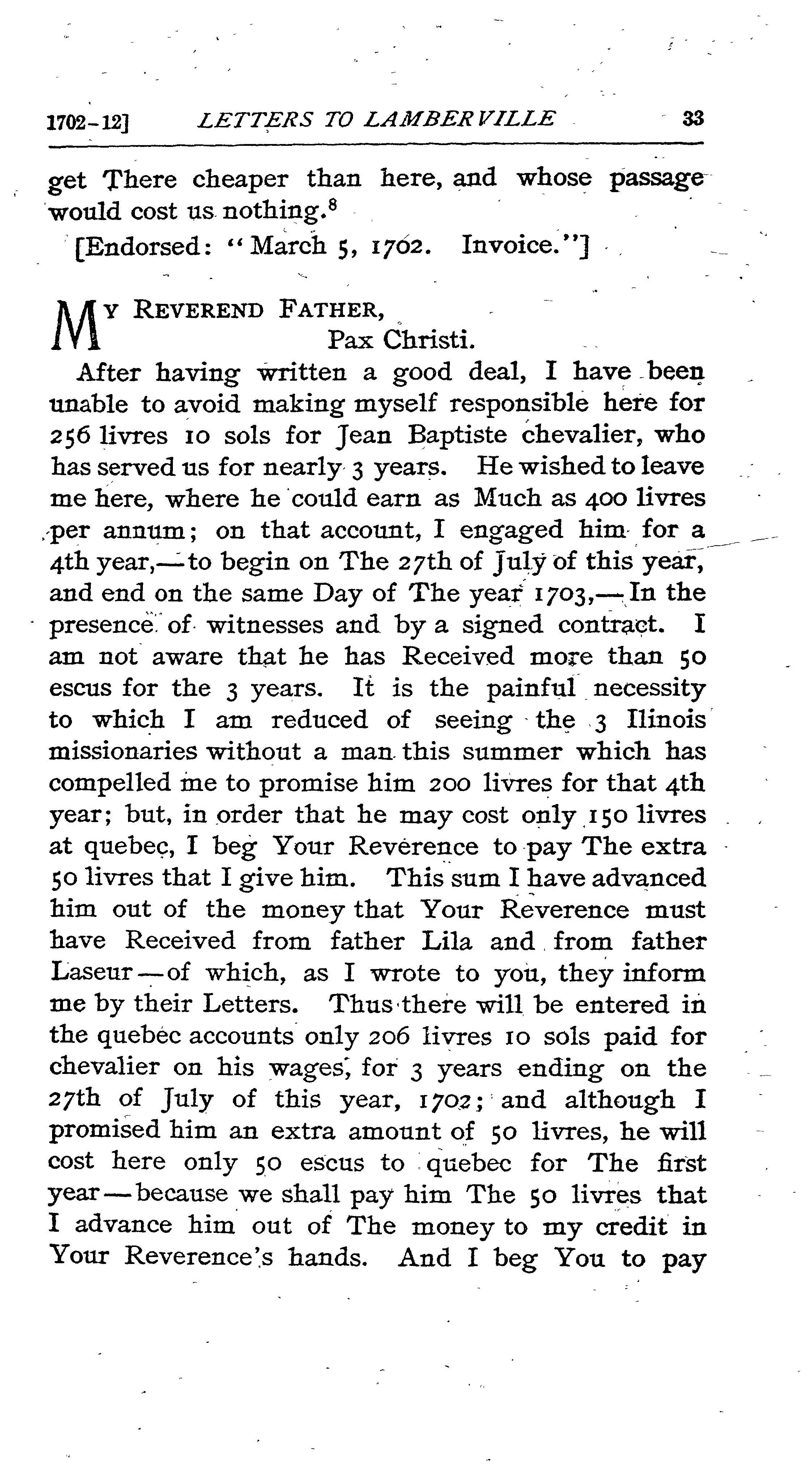 1702-12] LETTERS TO LAMBERVILLE 33

get There cheaper than here, and whose passage would cost us nothing.$^8$

[Endorsed: "March 5, 1702. Invoice."]

MY REVEREND FATHER,
Pax Christi.

After having written a good deal, I have been unable to avoid making myself responsible here for 256 livres 10 sols for Jean Baptiste chevalier, who has served us for nearly 3 years. He wished to leave me here, where he could earn as Much as 400 livres per annum; on that account, I engaged him for a 4th year,—to begin on The 27th of July of this year, and end on the same Day of The year 1703,—In the presence of witnesses and by a signed contract. I am not aware that he has Received more than 50 escus for the 3 years. It is the painful necessity to which I am reduced of seeing the 3 Ilinois missionaries without a man this summer which has compelled me to promise him 200 livres for that 4th year; but, in order that he may cost only 150 livres at quebec, I beg Your Reverence to pay The extra 50 livres that I give him. This sum I have advanced him out of the money that Your Reverence must have Received from father Lila and from father Laseur—of which, as I wrote to you, they inform me by their Letters. Thus there will be entered in the quebec accounts only 206 livres 10 sols paid for chevalier on his wages, for 3 years ending on the 27th of July of this year, 1702; and although I promised him an extra amount of 50 livres, he will cost here only 50 escus to quebec for The first year—because we shall pay him The 50 livres that I advance him out of The money to my credit in Your Reverence's hands. And I beg You to pay